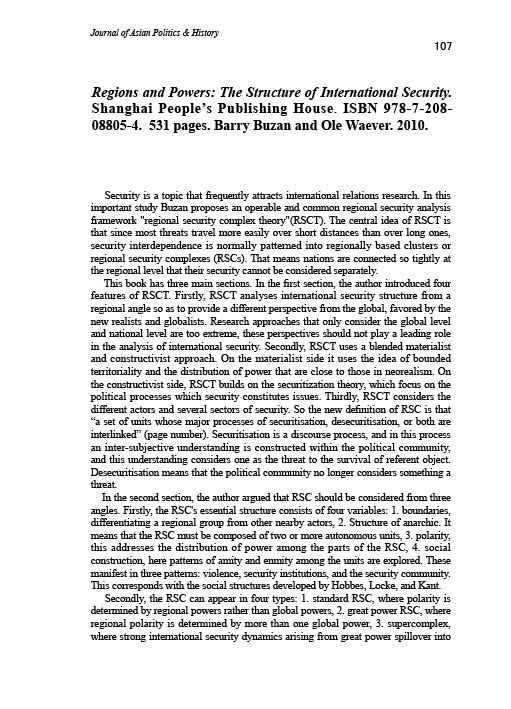 Journal of Asian Politics & History

107

Regions and Powers: The Structure of International Security. Shanghai People's Publishing House. ISBN 978-7-208-08805-4. 531 pages. Barry Buzan and Ole Waever. 2010.

Security is a topic that frequently attracts international relations research. In this important study Buzan proposes an operable and common regional security analysis framework "regional security complex theory"(RSCT). The central idea of RSCT is that since most threats travel more easily over short distances than over long ones, security interdependence is normally patterned into regionally based clusters or regional security complexes (RSCs). That means nations are connected so tightly at the regional level that their security cannot be considered separately.

This book has three main sections. In the first section, the author introduced four features of RSCT. Firstly, RSCT analyses international security structure from a regional angle so as to provide a different perspective from the global, favored by the new realists and globalists. Research approaches that only consider the global level and national level are too extreme, these perspectives should not play a leading role in the analysis of international security. Secondly, RSCT uses a blended materialist and constructivist approach. On the materialist side it uses the idea of bounded territoriality and the distribution of power that are close to those in neorealism. On the constructivist side, RSCT builds on the securitization theory, which focus on the political processes which security constitutes issues. Thirdly, RSCT considers the different actors and several sectors of security. So the new definition of RSC is that "a set of units whose major processes of securitisation, desecuritisation, or both are interlinked" (page number). Securitisation is a discourse process, and in this process an inter-subjective understanding is constructed within the political community, and this understanding considers one as the threat to the survival of referent object. Desecuritisation means that the political community no longer considers something a threat.

In the second section, the author argued that RSC should be considered from three angles. Firstly, the RSC's essential structure consists of four variables: 1. boundaries, differentiating a regional group from other nearby actors, 2. Structure of anarchic. It means that the RSC must be composed of two or more autonomous units, 3. polarity, this addresses the distribution of power among the parts of the RSC, 4. social construction, here patterns of amity and enmity among the units are explored. These manifest in three patterns: violence, security institutions, and the security community. This corresponds with the social structures developed by Hobbes, Locke, and Kant.

Secondly, the RSC can appear in four types: 1. standard RSC, where polarity is determined by regional powers rather than global powers, 2. great power RSC, where regional polarity is determined by more than one global power, 3. supercomplex, where strong international security dynamics arising from great power spillover into